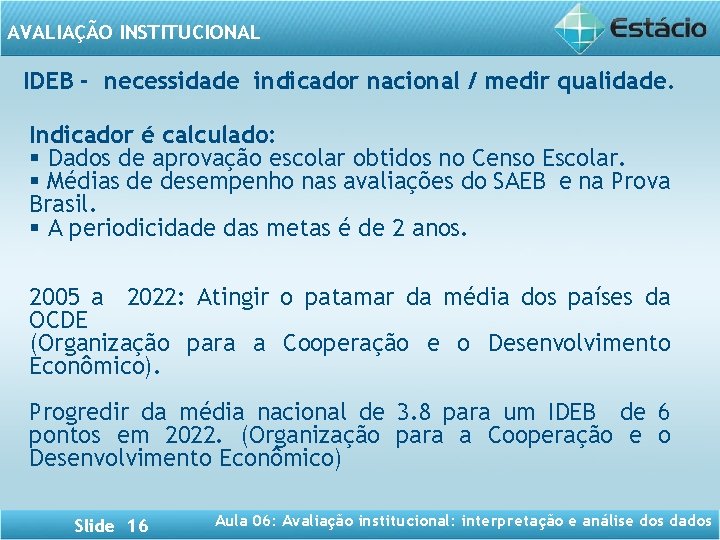 AVALIAÇÃO INSTITUCIONAL

Estácio

IDEB - necessidade indicador nacional / medir qualidade.

Indicador é calculado:
▪ Dados de aprovação escolar obtidos no Censo Escolar.
▪ Médias de desempenho nas avaliações do SAEB e na Prova Brasil.
▪ A periodicidade das metas é de 2 anos.

2005 a 2022: Atingir o patamar da média dos países da OCDE
(Organização para a Cooperação e o Desenvolvimento Econômico).

Progredir da média nacional de 3.8 para um IDEB de 6 pontos em 2022. (Organização para a Cooperação e o Desenvolvimento Econômico)

Slide 16

Aula 06: Avaliação institucional: interpretação e análise dos dados